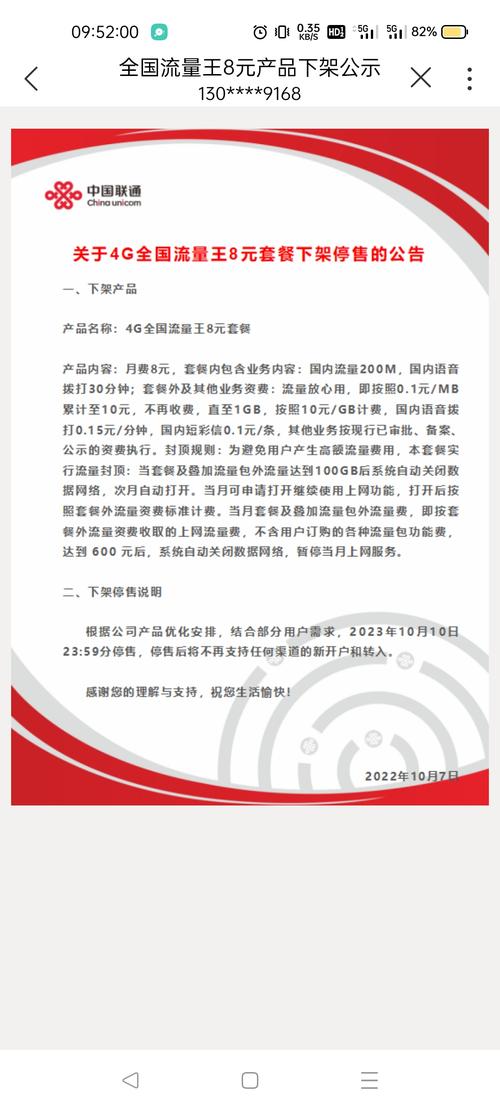 09:52:00 0.35 KB/S HD 5G 5G 82%

全国流量王8元产品下架公示
130****9168

中国联通
China unicom

关于4G全国流量王8元套餐下架停售的公告

一、下架产品

产品名称：4G全国流量王8元套餐

产品内容：月费8元，套餐内包含业务内容：国内流量200M，国内语音拨打30分钟；套餐外及其他业务资费：流量放心用，即按照0.1元/MB累计至10元，不再收费，直至1GB，按照10元/GB计费，国内语音拨打0.15元/分钟，国内短彩信0.1元/条，其他业务按现行已审批、备案、公示的资费执行。封顶规则：为避免用户产生高额流量费用，本套餐实行流量封顶：当套餐及叠加流量包外流量达到100GB后系统自动关闭数据网络，次月自动打开。当月可申请打开继续使用上网功能，打开后按照套餐外流量资费标准计费。当月套餐及叠加流量包外流量费，即按套餐外流量资费收取的上网流量费，不含用户订购的各种流量包功能费，达到 600 元后，系统自动关闭数据网络，暂停当月上网服务。

二、下架停售说明

根据公司产品优化安排，结合部分用户需求，2023年10月10日23:59分停售，停售后将不再支持任何渠道的新开户和转入。

感谢您的理解与支持，祝您生活愉快！

2022年10月7日